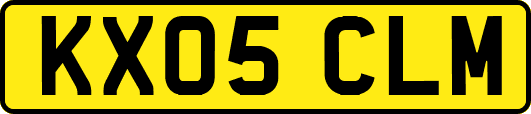 KX05 CLM